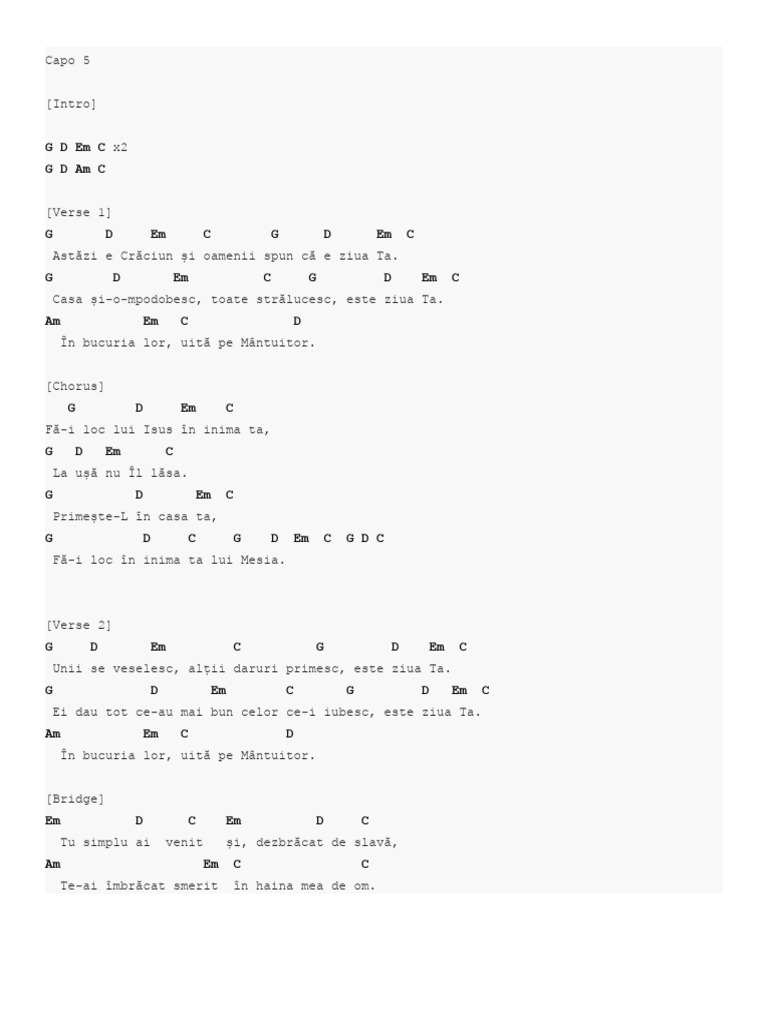 Capo 5

[Intro]

G D Em C x2
G D Am C

[Verse 1]
G D Em C G D Em C
Astăzi e Crăciun și oamenii spun că e ziua Ta.
G D Em C G D Em C
Casa și-o-mpodobesc, toate strălucesc, este ziua Ta.
Am Em C D
În bucuria lor, uită pe Mântuitor.

[Chorus]
G D Em C
Fă-i loc lui Isus în inima ta,
G D Em C
La ușă nu Îl lăsa.
G D Em C
Primește-L în casa ta,
G D C G D Em C G D C
Fă-i loc în inima ta lui Mesia.

[Verse 2]
G D Em C G D Em C
Unii se veselesc, alții daruri primesc, este ziua Ta.
G D Em C G D Em C
Ei dau tot ce-au mai bun celor ce-i iubesc, este ziua Ta.
Am Em C D
În bucuria lor, uită pe Mântuitor.

[Bridge]
Em D C Em D C
Tu simplu ai venit și, dezbrăcat de slavă,
Am Em C C
Te-ai îmbrăcat smerit în haina mea de om.